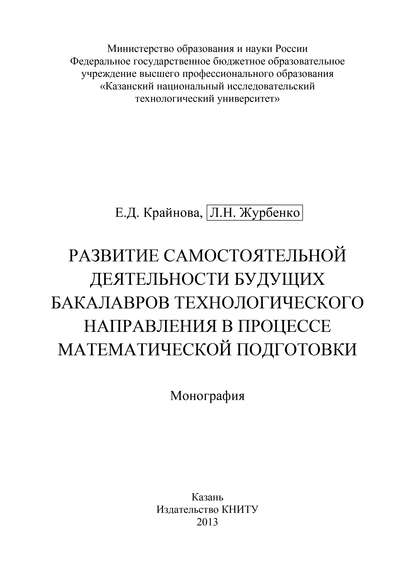 Министерство образования и науки России
Федеральное государственное бюджетное образовательное
учреждение высшего профессионального образования
«Казанский национальный исследовательский
технологический университет»

Е.Д. Крайнова, Л.Н. Журбенко

РАЗВИТИЕ САМОСТОЯТЕЛЬНОЙ
ДЕЯТЕЛЬНОСТИ БУДУЩИХ
БАКАЛАВРОВ ТЕХНОЛОГИЧЕСКОГО
НАПРАВЛЕНИЯ В ПРОЦЕССЕ
МАТЕМАТИЧЕСКОЙ ПОДГОТОВКИ

Монография

Казань
Издательство КНИТУ
2013